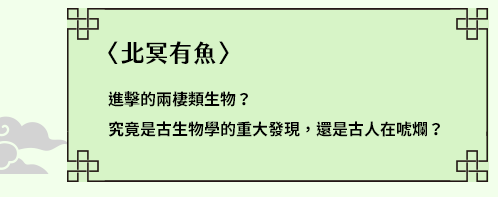 〈北冥有魚〉

進擊的兩棲類生物？

究竟是古生物學的重大發現，還是古人在唬爛？